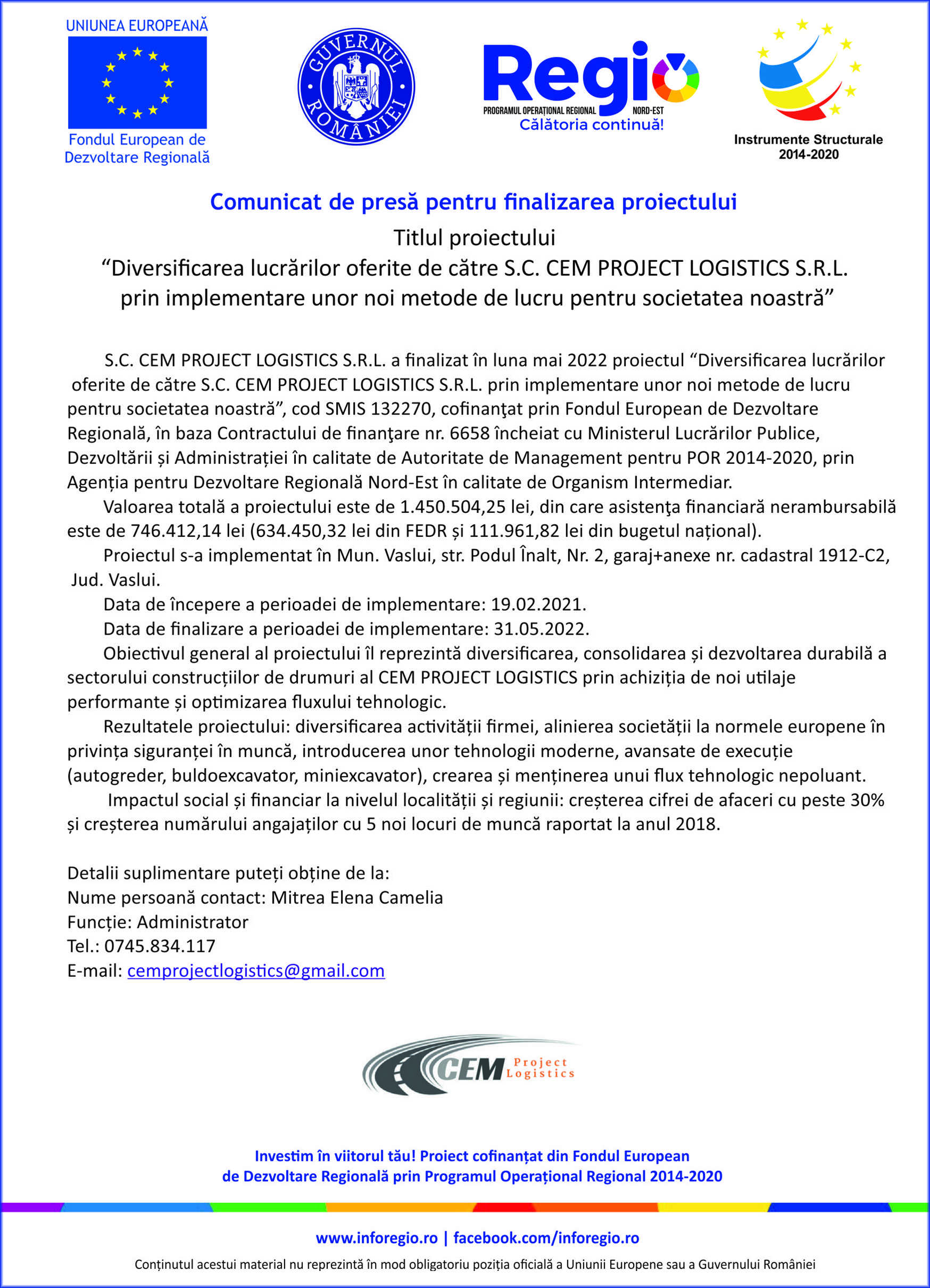 UNIUNEA EUROPEANĂ
Fondul European de Dezvoltare Regională

GUVERNUL ROMÂNIEI

Regio
PROGRAMUL OPERAȚIONAL REGIONAL NORD-EST
Călătoria continuă!

Instrumente Structurale 2014-2020

Comunicat de presă pentru finalizarea proiectului

Titlul proiectului
“Diversificarea lucrărilor oferite de către S.C. CEM PROJECT LOGISTICS S.R.L. prin implementare unor noi metode de lucru pentru societatea noastră”

S.C. CEM PROJECT LOGISTICS S.R.L. a finalizat în luna mai 2022 proiectul “Diversificarea lucrărilor oferite de către S.C. CEM PROJECT LOGISTICS S.R.L. prin implementare unor noi metode de lucru pentru societatea noastră”, cod SMIS 132270, cofinanţat prin Fondul European de Dezvoltare Regională, în baza Contractului de finanţare nr. 6658 încheiat cu Ministerul Lucrărilor Publice, Dezvoltării și Administrației în calitate de Autoritate de Management pentru POR 2014-2020, prin Agenția pentru Dezvoltare Regională Nord-Est în calitate de Organism Intermediar.

Valoarea totală a proiectului este de 1.450.504,25 lei, din care asistenţa financiară nerambursabilă este de 746.412,14 lei (634.450,32 lei din FEDR și 111.961,82 lei din bugetul național).

Proiectul s-a implementat în Mun. Vaslui, str. Podul Înalt, Nr. 2, garaj+anexe nr. cadastral 1912-C2, Jud. Vaslui.

Data de începere a perioadei de implementare: 19.02.2021.

Data de finalizare a perioadei de implementare: 31.05.2022.

Obiectivul general al proiectului îl reprezintă diversificarea, consolidarea și dezvoltarea durabilă a sectorului construcțiilor de drumuri al CEM PROJECT LOGISTICS prin achiziția de noi utilaje performante și optimizarea fluxului tehnologic.

Rezultatele proiectului: diversificarea activității firmei, alinierea societății la normele europene în privința siguranței în muncă, introducerea unor tehnologii moderne, avansate de execuție (autogreder, buldoexcavator, miniexcavator), crearea și menținerea unui flux tehnologic nepoluant.

Impactul social și financiar la nivelul localității și regiunii: creșterea cifrei de afaceri cu peste 30% și creșterea numărului angajaților cu 5 noi locuri de muncă raportat la anul 2018.

Detalii suplimentare puteți obține de la:
Nume persoană contact: Mitrea Elena Camelia
Funcție: Administrator
Tel.: 0745.834.117
E-mail: cemprojectlogistics@gmail.com

CEM Project Logistics

Investim în viitorul tău! Proiect cofinanțat din Fondul European de Dezvoltare Regională prin Programul Operațional Regional 2014-2020

www.inforegio.ro | facebook.com/inforegio.ro

Conținutul acestui material nu reprezintă în mod obligatoriu poziția oficială a Uniunii Europene sau a Guvernului României